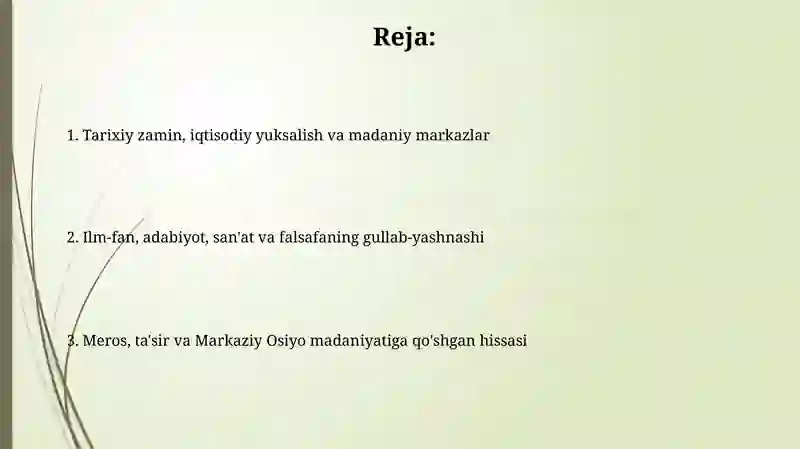 Reja:

1. Tarixiy zamin, iqtisodiy yuksalish va madaniy markazlar

2. Ilm-fan, adabiyot, san'at va falsafaning gullab-yashnashi

3. Meros, ta'sir va Markaziy Osiyo madaniyatiga qo'shgan hissasi